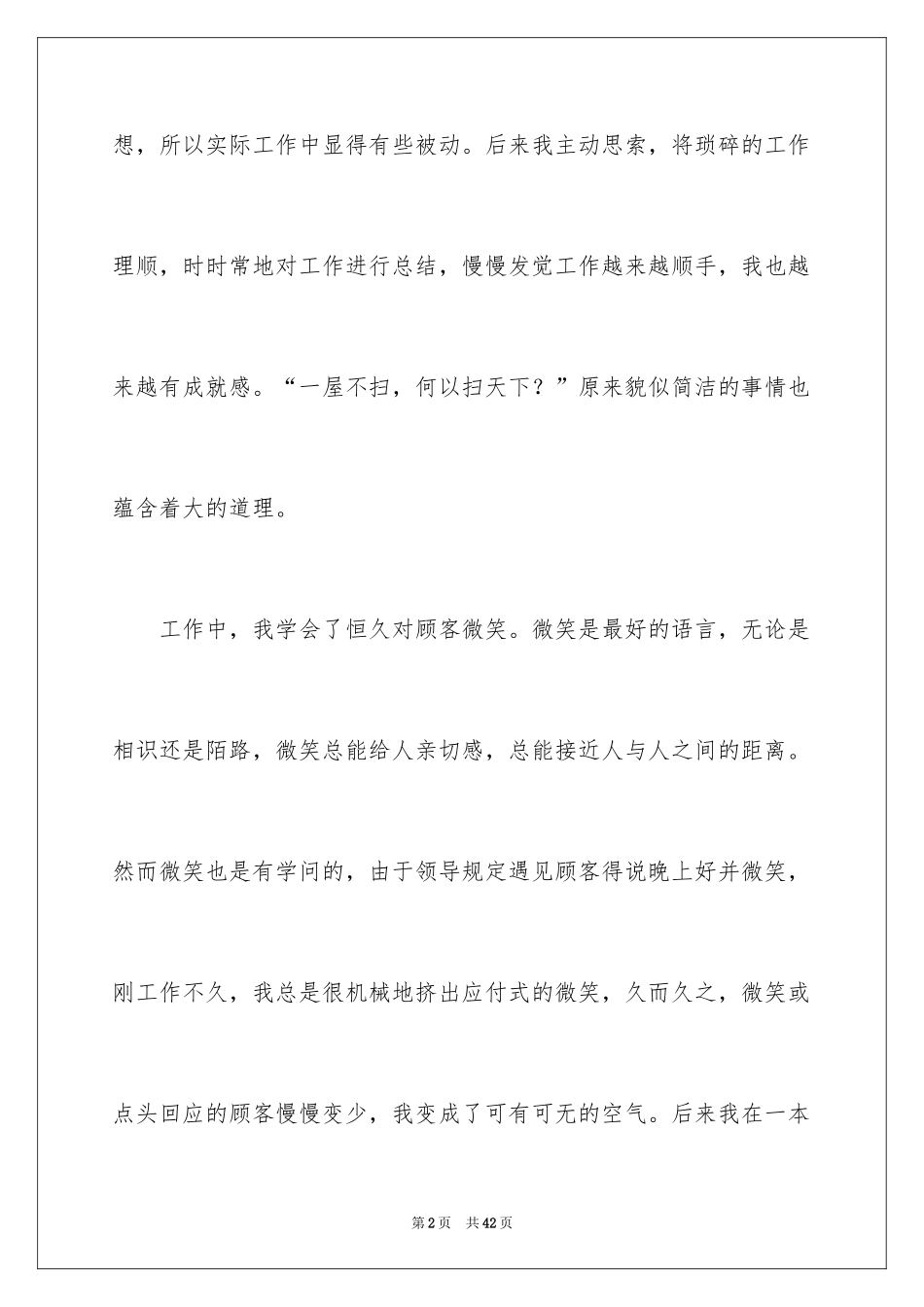 想，所以实际工作中显得有些被动。后来我主动思索，将琐碎的工作理顺，时时常地对工作进行总结，慢慢发觉工作越来越顺手，我也越来越有成就感。“一屋不扫，何以扫天下？”原来貌似简洁的事情也蕴含着大的道理。

工作中，我学会了恒久对顾客微笑。微笑是最好的语言，无论是相识还是陌路，微笑总能给人亲切感，总能接近人与人之间的距离。然而微笑也是有学问的，由于领导规定遇见顾客得说晚上好并微笑，刚工作不久，我总是很机械地挤出应付式的微笑，久而久之，微笑或点头回应的顾客慢慢变少，我变成了可有可无的空气。后来我在一本

第2页 共42页